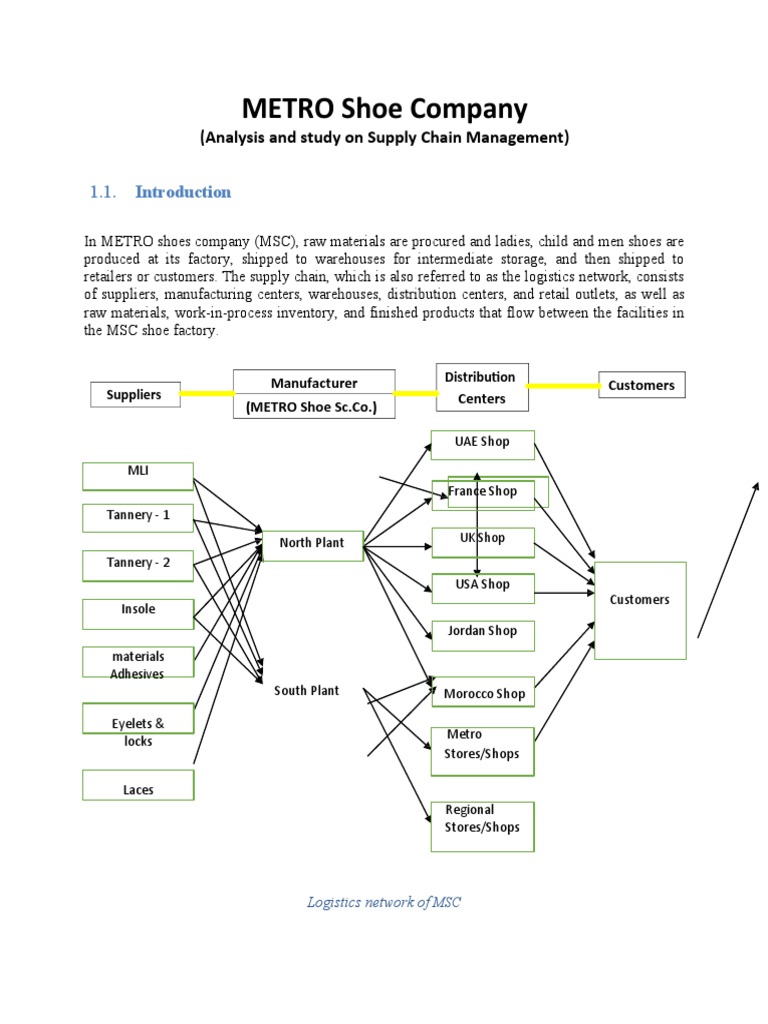 METRO Shoe Company
(Analysis and study on Supply Chain Management)

1.1. Introduction

In METRO shoes company (MSC), raw materials are procured and ladies, child and men shoes are produced at its factory, shipped to warehouses for intermediate storage, and then shipped to retailers or customers. The supply chain, which is also referred to as the logistics network, consists of suppliers, manufacturing centers, warehouses, distribution centers, and retail outlets, as well as raw materials, work-in-process inventory, and finished products that flow between the facilities in the MSC shoe factory.

Suppliers

Manufacturer
(METRO Shoe Sc.Co.)

Distribution Centers

Customers

MLI

Tannery - 1

Tannery - 2

Insole

materials Adhesives

Eyelets & locks

Laces

North Plant

South Plant

UAE Shop

France Shop

UK Shop

USA Shop

Jordan Shop

Morocco Shop

Metro Stores/Shops

Regional Stores/Shops

Customers

Logistics network of MSC